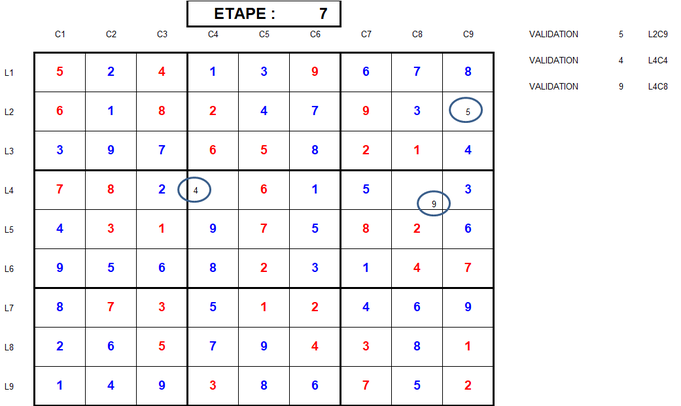 ETAPE : 7

| | C1 | C2 | C3 | C4 | C5 | C6 | C7 | C8 | C9 |
|---|---|---|---|---|---|---|---|---|---|
| L1 | 5 | 2 | 4 | 1 | 3 | 9 | 6 | 7 | 8 |
| L2 | 6 | 1 | 8 | 2 | 4 | 7 | 9 | 3 | 5 |
| L3 | 3 | 9 | 7 | 6 | 5 | 8 | 2 | 1 | 4 |
| L4 | 7 | 8 | 2 | 4 | 6 | 1 | 5 | 9 | 3 |
| L5 | 4 | 3 | 1 | 9 | 7 | 5 | 8 | 2 | 6 |
| L6 | 9 | 5 | 6 | 8 | 2 | 3 | 1 | 4 | 7 |
| L7 | 8 | 7 | 3 | 5 | 1 | 2 | 4 | 6 | 9 |
| L8 | 2 | 6 | 5 | 7 | 9 | 4 | 3 | 8 | 1 |
| L9 | 1 | 4 | 9 | 3 | 8 | 6 | 7 | 5 | 2 |

VALIDATION 5 L2C9

VALIDATION 4 L4C4

VALIDATION 9 L4C8